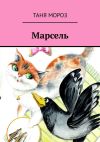 ТАНЯ МОРОЗ

Марсель